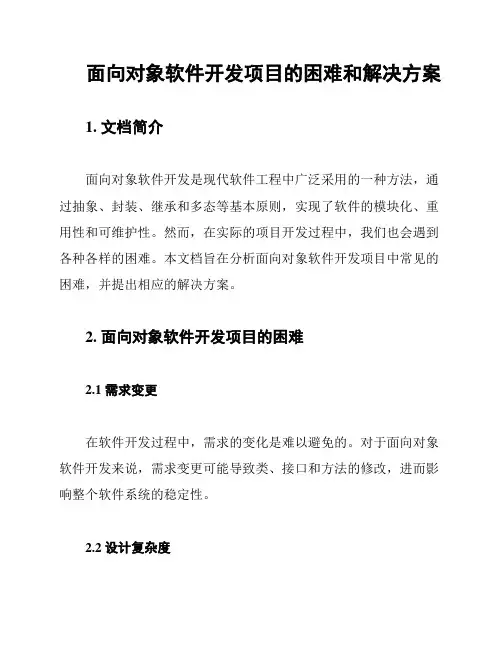 面向对象软件开发项目的困难和解决方案

1. 文档简介

面向对象软件开发是现代软件工程中广泛采用的一种方法，通过抽象、封装、继承和多态等基本原则，实现了软件的模块化、重用性和可维护性。然而，在实际的项目开发过程中，我们也会遇到各种各样的困难。本文档旨在分析面向对象软件开发项目中常见的困难，并提出相应的解决方案。

2. 面向对象软件开发项目的困难

2.1 需求变更

在软件开发过程中，需求的变化是难以避免的。对于面向对象软件开发来说，需求变更可能导致类、接口和方法的修改，进而影响整个软件系统的稳定性。

2.2 设计复杂度